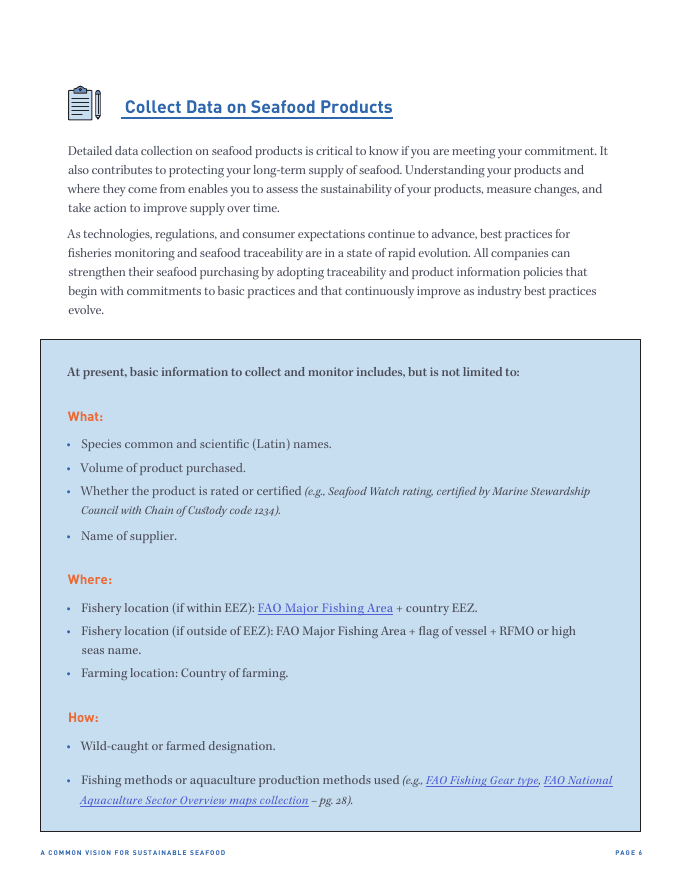 Collect Data on Seafood Products

Detailed data collection on seafood products is critical to know if you are meeting your commitment. It also contributes to protecting your long-term supply of seafood. Understanding your products and where they come from enables you to assess the sustainability of your products, measure changes, and take action to improve supply over time.

As technologies, regulations, and consumer expectations continue to advance, best practices for fisheries monitoring and seafood traceability are in a state of rapid evolution. All companies can strengthen their seafood purchasing by adopting traceability and product information policies that begin with commitments to basic practices and that continuously improve as industry best practices evolve.

At present, basic information to collect and monitor includes, but is not limited to:

What:

• Species common and scientific (Latin) names.
• Volume of product purchased.
• Whether the product is rated or certified (e.g., Seafood Watch rating, certified by Marine Stewardship Council with Chain of Custody code 1234).
• Name of supplier.

Where:

• Fishery location (if within EEZ): FAO Major Fishing Area + country EEZ.
• Fishery location (if outside of EEZ): FAO Major Fishing Area + flag of vessel + RFMO or high seas name.
• Farming location: Country of farming.

How:

• Wild-caught or farmed designation.
• Fishing methods or aquaculture production methods used (e.g., FAO Fishing Gear type, FAO National Aquaculture Sector Overview maps collection – pg. 28).

A COMMON VISION FOR SUSTAINABLE SEAFOOD PAGE 6